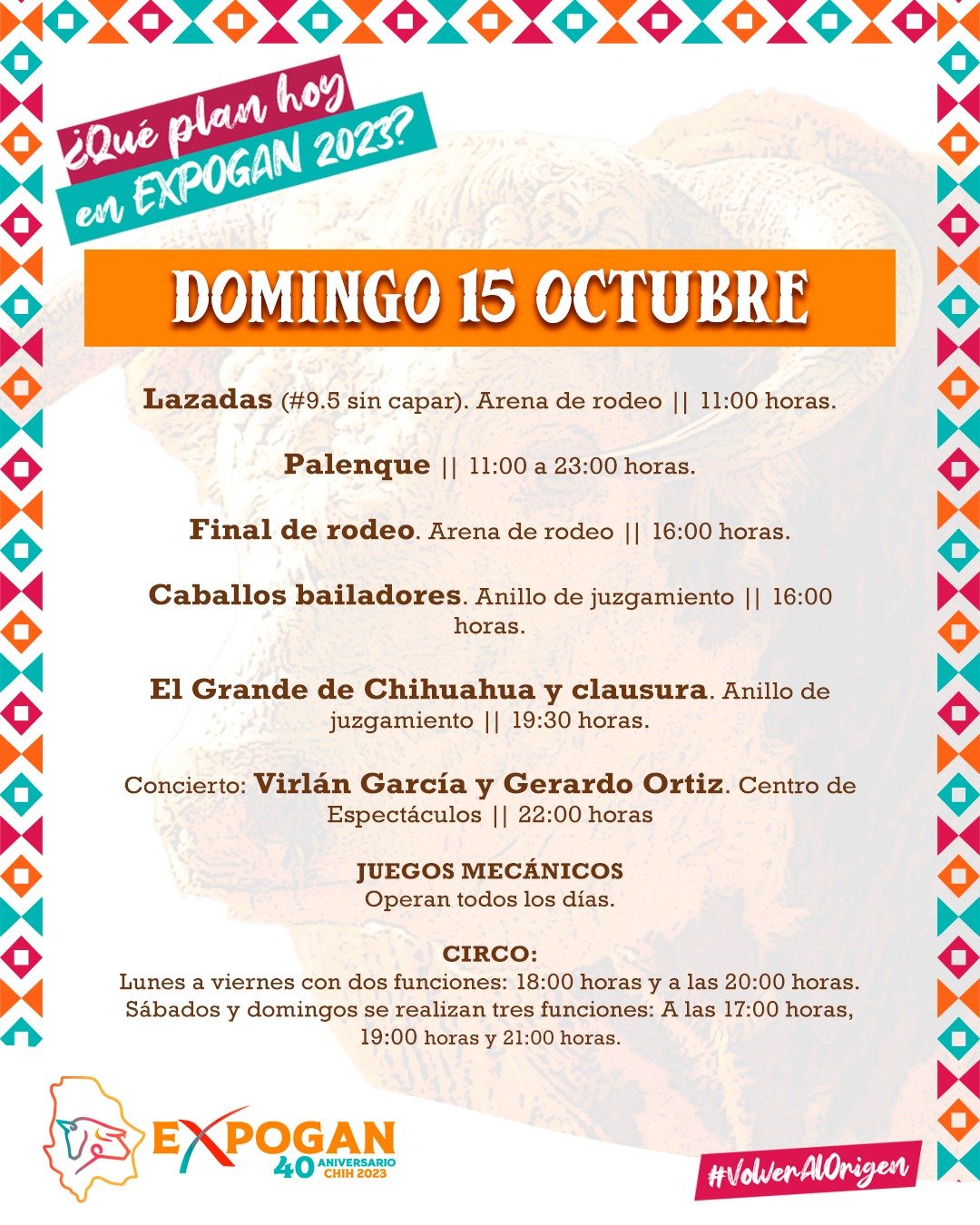 ¿Qué plan hoy en EXPOGAN 2023?

DOMINGO 15 OCTUBRE

Lazadas (#9.5 sin capar). Arena de rodeo || 11:00 horas.

Palenque || 11:00 a 23:00 horas.

Final de rodeo. Arena de rodeo || 16:00 horas.

Caballos bailadores. Anillo de juzgamiento || 16:00 horas.

El Grande de Chihuahua y clausura. Anillo de juzgamiento || 19:30 horas.

Concierto: Virlán García y Gerardo Ortiz. Centro de Espectáculos || 22:00 horas

JUEGOS MECÁNICOS
Operan todos los días.

CIRCO:
Lunes a viernes con dos funciones: 18:00 horas y a las 20:00 horas.
Sábados y domingos se realizan tres funciones: A las 17:00 horas, 19:00 horas y 21:00 horas.

EXPOGAN 40 ANIVERSARIO CHIH 2023

#VolverAlOrigen